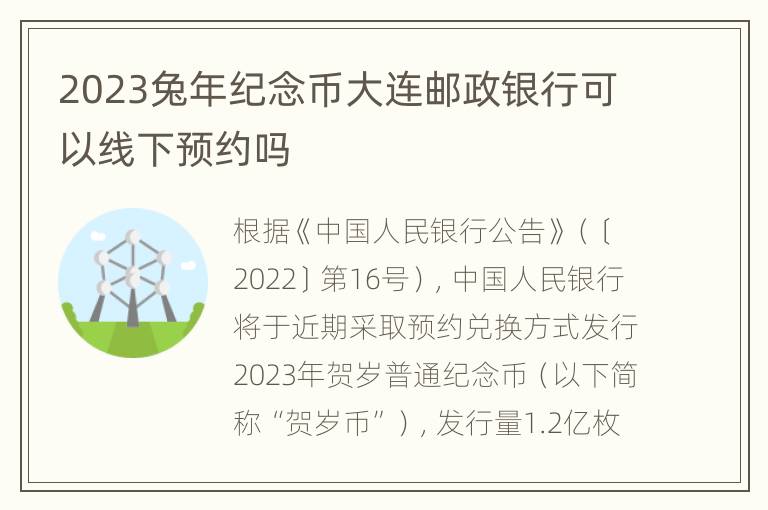 2023兔年纪念币大连邮政银行可以线下预约吗

根据《中国人民银行公告》（〔2022〕第16号），中国人民银行将于近期采取预约兑换方式发行2023年贺岁普通纪念币（以下简称“贺岁币”），发行量1.2亿枚